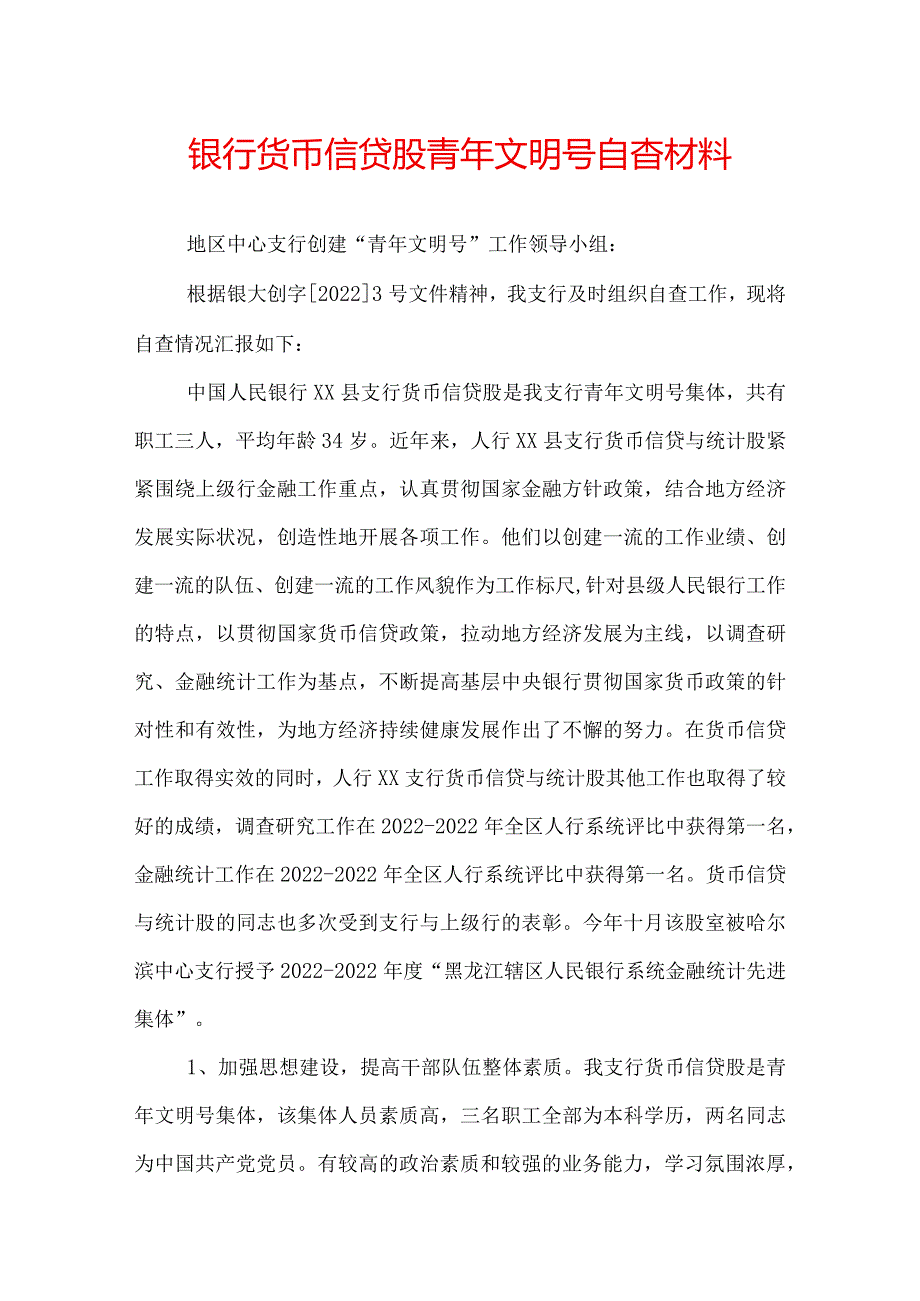 银行货币信贷股青年文明号自查材料

地区中心支行创建“青年文明号”工作领导小组：

根据银大创字[2022]3号文件精神，我支行及时组织自查工作，现将自查情况汇报如下：

中国人民银行XX县支行货币信贷股是我支行青年文明号集体，共有职工三人，平均年龄34岁。近年来，人行XX县支行货币信贷与统计股紧紧围绕上级行金融工作重点，认真贯彻国家金融方针政策，结合地方经济发展实际状况，创造性地开展各项工作。他们以创建一流的工作业绩、创建一流的队伍、创建一流的工作风貌作为工作标尺，针对县级人民银行工作的特点，以贯彻国家货币信贷政策，拉动地方经济发展为主线，以调查研究、金融统计工作为基点，不断提高基层中央银行贯彻国家货币政策的针对性和有效性，为地方经济持续健康发展作出了不懈的努力。在货币信贷工作取得实效的同时，人行XX支行货币信贷与统计股其他工作也取得了较好的成绩，调查研究工作在2022-2022年全区人行系统评比中获得第一名，金融统计工作在2022-2022年全区人行系统评比中获得第一名。货币信贷与统计股的同志也多次受到支行与上级行的表彰。今年十月该股室被哈尔滨中心支行授予2022-2022年度“黑龙江辖区人民银行系统金融统计先进集体”。

1、加强思想建设，提高干部队伍整体素质。我支行货币信贷股是青年文明号集体，该集体人员素质高，三名职工全部为本科学历，两名同志为中国共产党党员。有较高的政治素质和较强的业务能力，学习氛围浓厚，